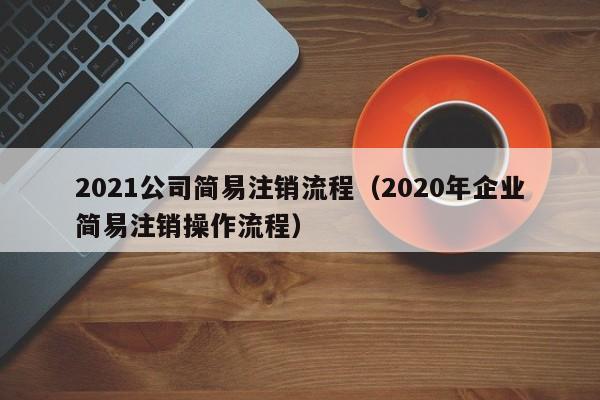 2021公司简易注销流程（2020年企业简易注销操作流程）